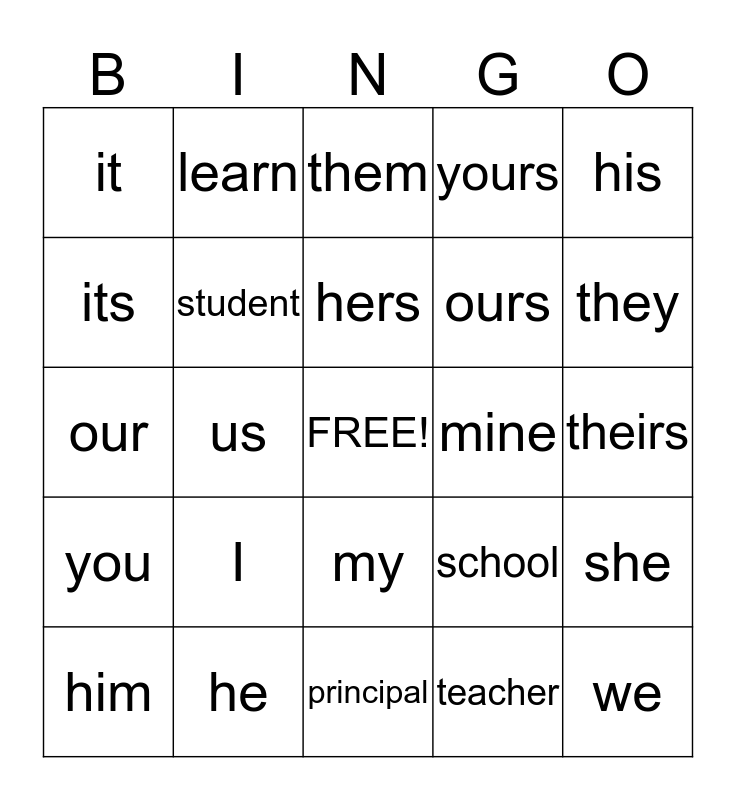 | B | I | N | G | O |
|---|---|---|---|---|
| it | learn | them | yours | his |
| its | student | hers | ours | they |
| our | us | FREE! | mine | theirs |
| you | I | my | school | she |
| him | he | principal | teacher | we |